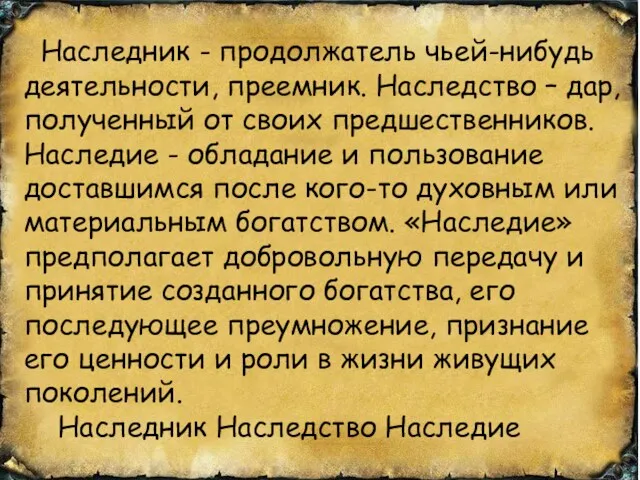 Наследник - продолжатель чьей-нибудь деятельности, преемник. Наследство – дар, полученный от своих предшественников. Наследие - обладание и пользование доставшимся после кого-то духовным или материальным богатством. «Наследие» предполагает добровольную передачу и принятие созданного богатства, его последующее преумножение, признание его ценности и роли в жизни живущих поколений.

Наследник Наследство Наследие